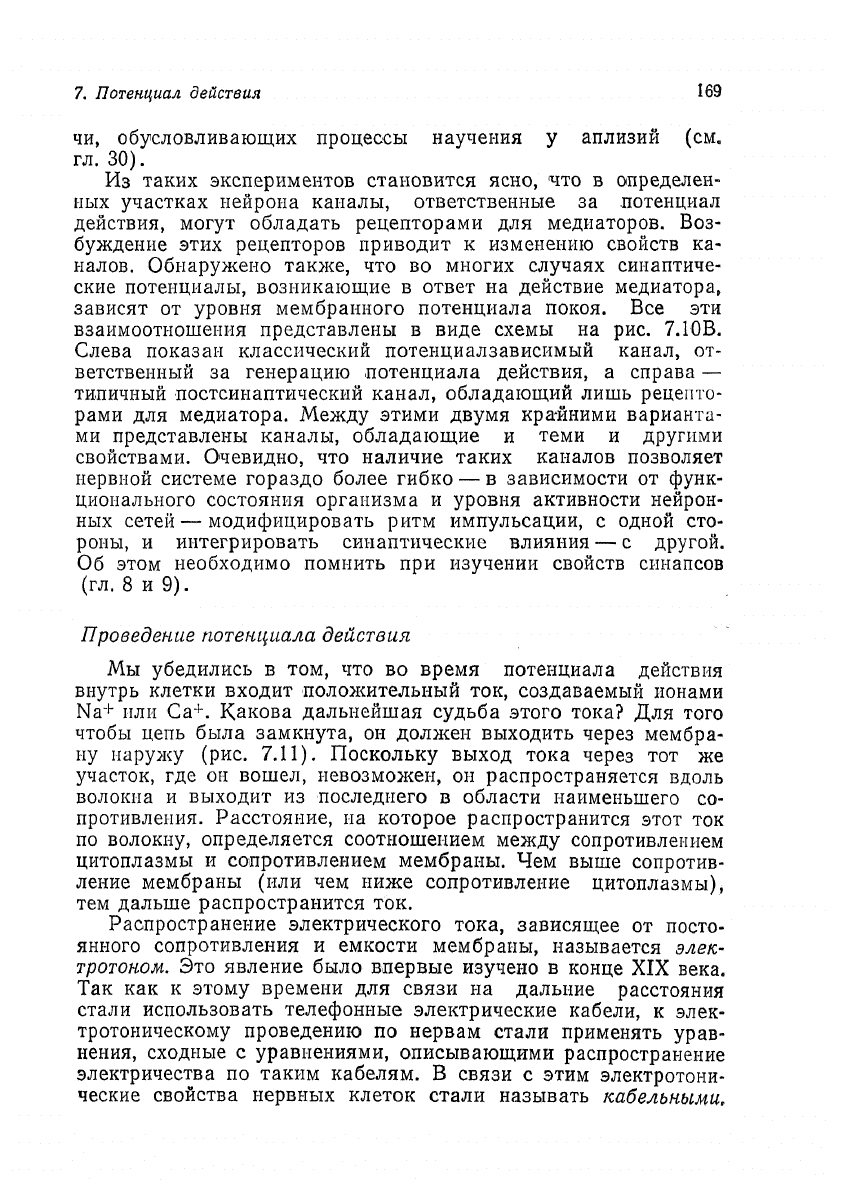 7. Потенциал действия 169

чи, обусловливающих процессы научения у аплизий (см. гл. 30).

Из таких экспериментов становится ясно, что в определенных участках нейрона каналы, ответственные за потенциал действия, могут обладать рецепторами для медиаторов. Возбуждение этих рецепторов приводит к изменению свойств каналов. Обнаружено также, что во многих случаях синаптические потенциалы, возникающие в ответ на действие медиатора, зависят от уровня мембранного потенциала покоя. Все эти взаимоотношения представлены в виде схемы на рис. 7.10В. Слева показан классический потенциалзависимый канал, ответственный за генерацию потенциала действия, а справа — типичный постсинаптический канал, обладающий лишь рецепторами для медиатора. Между этими двумя крайними вариантами представлены каналы, обладающие и теми и другими свойствами. Очевидно, что наличие таких каналов позволяет нервной системе гораздо более гибко — в зависимости от функционального состояния организма и уровня активности нейронных сетей — модифицировать ритм импульсации, с одной стороны, и интегрировать синаптические влияния — с другой. Об этом необходимо помнить при изучении свойств синапсов (гл. 8 и 9).

Проведение потенциала действия

Мы убедились в том, что во время потенциала действия внутрь клетки входит положительный ток, создаваемый ионами $Na^+$ или $Ca^+$. Какова дальнейшая судьба этого тока? Для того чтобы цепь была замкнута, он должен выходить через мембрану наружу (рис. 7.11). Поскольку выход тока через тот же участок, где он вошел, невозможен, он распространяется вдоль волокна и выходит из последнего в области наименьшего сопротивления. Расстояние, на которое распространится этот ток по волокну, определяется соотношением между сопротивлением цитоплазмы и сопротивлением мембраны. Чем выше сопротивление мембраны (или чем ниже сопротивление цитоплазмы), тем дальше распространится ток.

Распространение электрического тока, зависящее от постоянного сопротивления и емкости мембраны, называется электротоном. Это явление было впервые изучено в конце XIX века. Так как к этому времени для связи на дальние расстояния стали использовать телефонные электрические кабели, к электротоническому проведению по нервам стали применять уравнения, сходные с уравнениями, описывающими распространение электричества по таким кабелям. В связи с этим электротонические свойства нервных клеток стали называть кабельными.